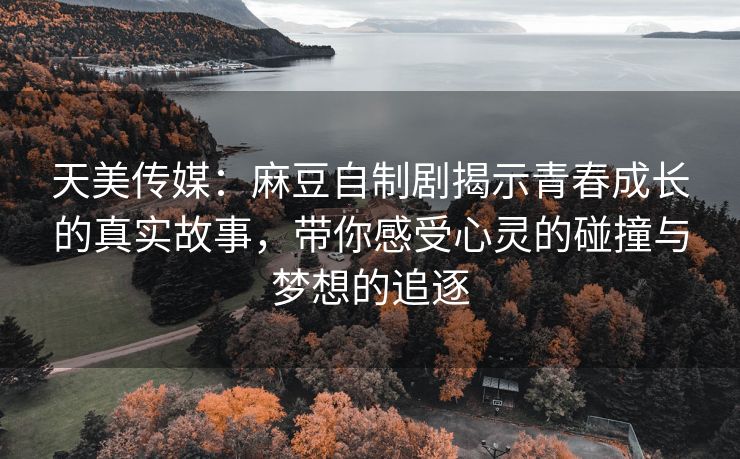 天美传媒：麻豆自制剧揭示青春成长的真实故事，带你感受心灵的碰撞与梦想的追逐